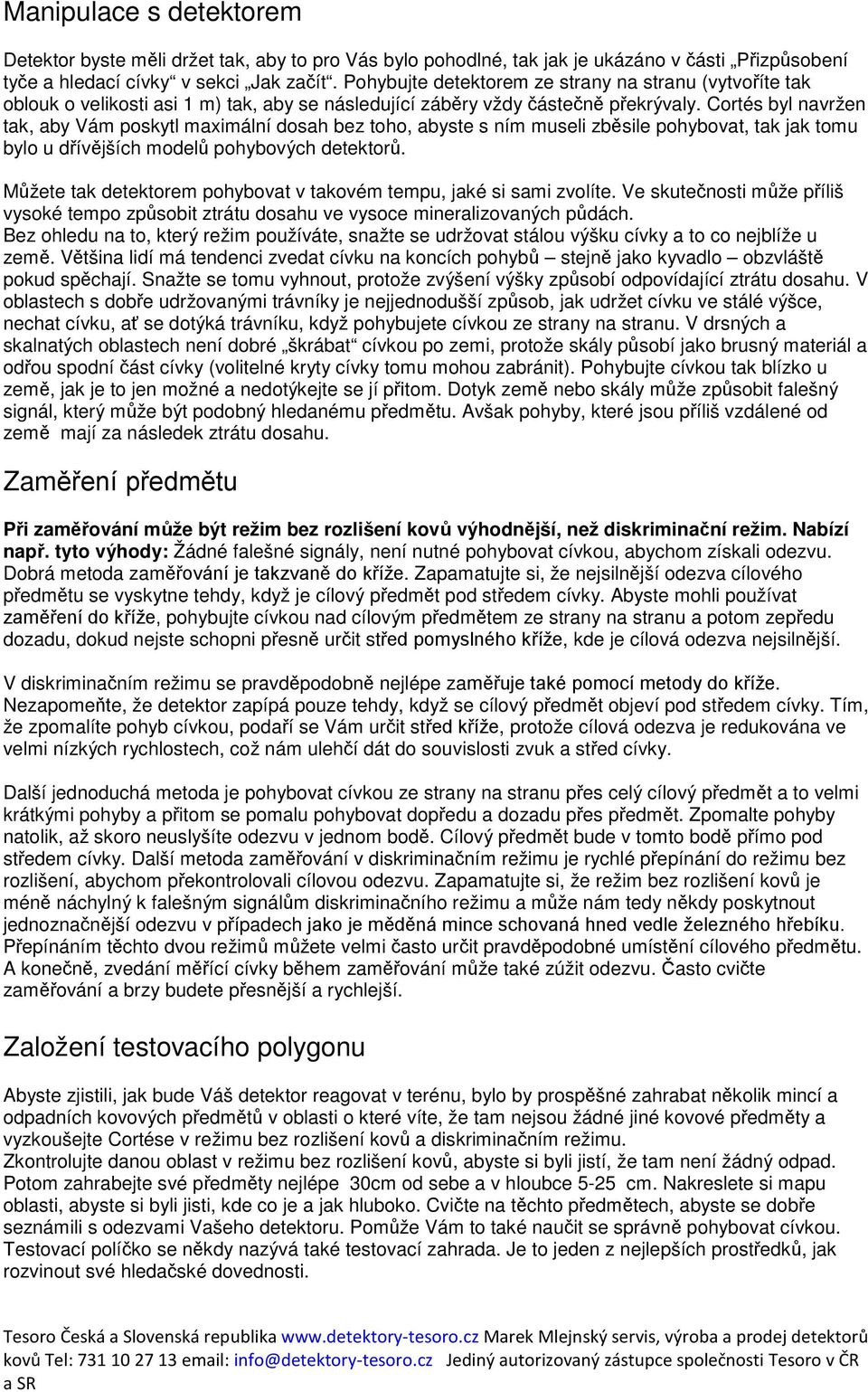 Manipulace s detektorem

Detektor byste měli držet tak, aby to pro Vás bylo pohodlné, tak jak je ukázáno v části „Přizpůsobení tyče a hledací cívky“ v sekci „Jak začít“. Pohybujte detektorem ze strany na stranu (vytvoříte tak oblouk o velikosti asi 1 m) tak, aby se následující záběry vždy částečně překrývaly. Cortés byl navržen tak, aby Vám poskytl maximální dosah bez toho, abyste s ním museli zběsile pohybovat, tak jak tomu bylo u dřívějších modelů pohybových detektorů.

Můžete tak detektorem pohybovat v takovém tempu, jaké si sami zvolíte. Ve skutečnosti může příliš vysoké tempo způsobit ztrátu dosahu ve vysoce mineralizovaných půdách.
Bez ohledu na to, který režim používáte, snažte se udržovat stálou výšku cívky a to co nejblíže u země. Většina lidí má tendenci zvedat cívku na koncích pohybů – stejně jako kyvadlo – obzvláště pokud spěchají. Snažte se tomu vyhnout, protože zvýšení výšky způsobí odpovídající ztrátu dosahu. V oblastech s dobře udržovanými trávníky je nejjednodušší způsob, jak udržet cívku ve stálé výšce, nechat cívku, ať se dotýká trávníku, když pohybujete cívkou ze strany na stranu. V drsných a skalnatých oblastech není dobré „škrábat“ cívkou po zemi, protože skály působí jako brusný materiál a odřou spodní část cívky (volitelné kryty cívky tomu mohou zabránit). Pohybujte cívkou tak blízko u země, jak je to jen možné a nedotýkejte se jí přitom. Dotyk země nebo skály může způsobit falešný signál, který může být podobný hledanému předmětu. Avšak pohyby, které jsou příliš vzdálené od země mají za následek ztrátu dosahu.

Zaměření předmětu

Při zaměřování může být režim bez rozlišení kovů výhodnější, než diskriminační režim. Nabízí např. tyto výhody: Žádné falešné signály, není nutné pohybovat cívkou, abychom získali odezvu. Dobrá metoda zaměřování je takzvaně do kříže. Zapamatujte si, že nejsilnější odezva cílového předmětu se vyskytne tehdy, když je cílový předmět pod středem cívky. Abyste mohli používat zaměření do kříže, pohybujte cívkou nad cílovým předmětem ze strany na stranu a potom zepředu dozadu, dokud nejste schopni přesně určit střed pomyslného kříže, kde je cílová odezva nejsilnější.

V diskriminačním režimu se pravděpodobně nejlépe zaměřuje také pomocí metody do kříže. Nezapomeňte, že detektor zapípá pouze tehdy, když se cílový předmět objeví pod středem cívky. Tím, že zpomalíte pohyb cívkou, podaří se Vám určit střed kříže, protože cílová odezva je redukována ve velmi nízkých rychlostech, což nám ulehčí dát do souvislosti zvuk a střed cívky.

Další jednoduchá metoda je pohybovat cívkou ze strany na stranu přes celý cílový předmět a to velmi krátkými pohyby a přitom se pomalu pohybovat dopředu a dozadu přes předmět. Zpomalte pohyby natolik, až skoro neuslyšíte odezvu v jednom bodě. Cílový předmět bude v tomto bodě přímo pod středem cívky. Další metoda zaměřování v diskriminačním režimu je rychlé přepínání do režimu bez rozlišení, abychom překontrolovali cílovou odezvu. Zapamatujte si, že režim bez rozlišení kovů je méně náchylný k falešným signálům diskriminačního režimu a může nám tedy někdy poskytnout jednoznačnější odezvu v případech jako je měděná mince schovaná hned vedle železného hřebíku. Přepínáním těchto dvou režimů můžete velmi často určit pravděpodobné umístění cílového předmětu. A konečně, zvedání měřící cívky během zaměřování může také zúžit odezvu. Často cvičte zaměřování a brzy budete přesnější a rychlejší.

Založení testovacího polygonu

Abyste zjistili, jak bude Váš detektor reagovat v terénu, bylo by prospěšné zahrabat několik mincí a odpadních kovových předmětů v oblasti o které víte, že tam nejsou žádné jiné kovové předměty a vyzkoušejte Cortése v režimu bez rozlišení kovů a diskriminačním režimu.
Zkontrolujte danou oblast v režimu bez rozlišení kovů, abyste si byli jistí, že tam není žádný odpad. Potom zahrabejte své předměty nejlépe 30cm od sebe a v hloubce 5-25 cm. Nakreslete si mapu oblasti, abyste si byli jisti, kde co je a jak hluboko. Cvičte na těchto předmětech, abyste se dobře seznámili s odezvami Vašeho detektoru. Pomůže Vám to také naučit se správně pohybovat cívkou. Testovací políčko se někdy nazývá také testovací zahrada. Je to jeden z nejlepších prostředků, jak rozvinout své hledačské dovednosti.

Tesoro Česká a Slovenská republika www.detektory-tesoro.cz Marek Mlejnský servis, výroba a prodej detektorů kovů Tel: 731 10 27 13 email: info@detektory-tesoro.cz Jediný autorizovaný zástupce společnosti Tesoro v ČR a SR